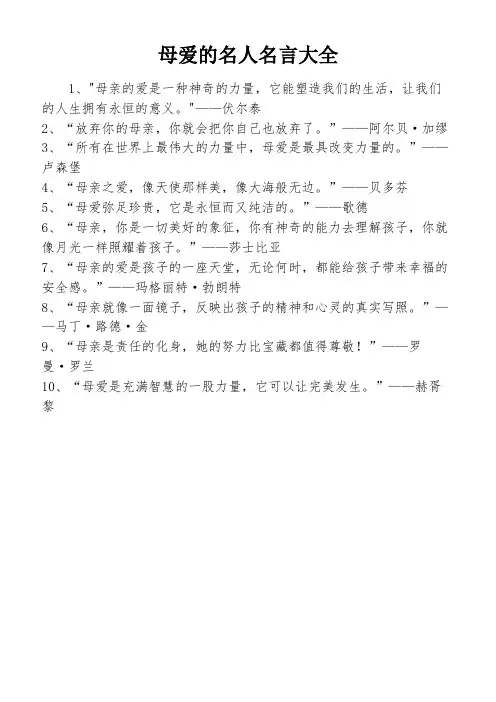 母爱的名人名言大全

1、"母亲的爱是一种神奇的力量，它能塑造我们的生活，让我们的人生拥有永恒的意义。"——伏尔泰

2、“放弃你的母亲，你就会把你自己也放弃了。”——阿尔贝·加缪

3、“所有在世界上最伟大的力量中，母爱是最具改变力量的。”——卢森堡

4、“母亲之爱，像天使那样美，像大海般无边。”——贝多芬

5、“母爱弥足珍贵，它是永恒而又纯洁的。”——歌德

6、“母亲，你是一切美好的象征，你有神奇的能力去理解孩子，你就像月光一样照耀着孩子。”——莎士比亚

7、“母亲的爱是孩子的一座天堂，无论何时，都能给孩子带来幸福的安全感。”——玛格丽特·勃朗特

8、“母亲就像一面镜子，反映出孩子的精神和心灵的真实写照。”——马丁·路德·金

9、“母亲是责任的化身，她的努力比宝藏都值得尊敬！”——罗曼·罗兰

10、“母爱是充满智慧的一股力量，它可以让完美发生。”——赫胥黎